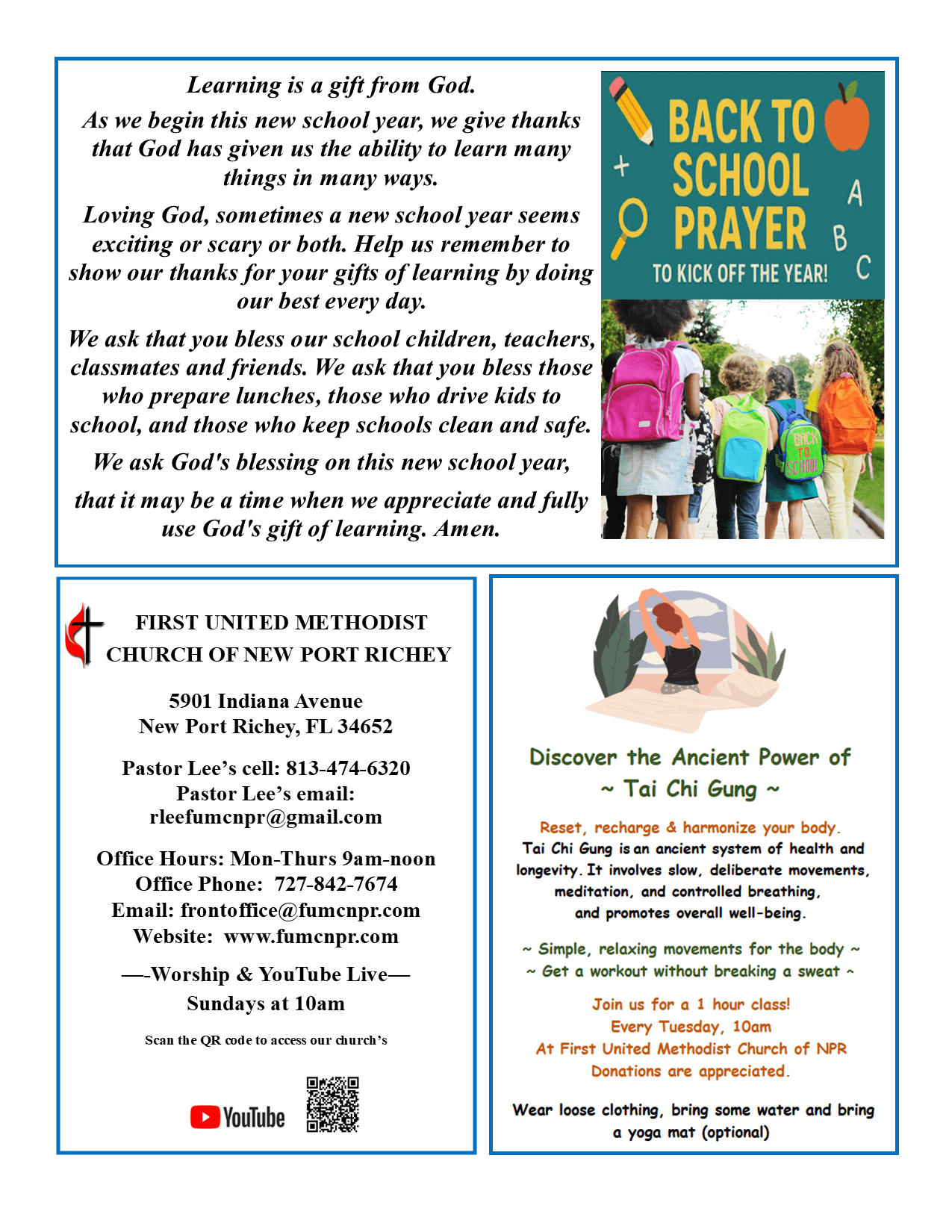 Learning is a gift from God.

As we begin this new school year, we give thanks that God has given us the ability to learn many things in many ways.

Loving God, sometimes a new school year seems exciting or scary or both. Help us remember to show our thanks for your gifts of learning by doing our best every day.

We ask that you bless our school children, teachers, classmates and friends. We ask that you bless those who prepare lunches, those who drive kids to school, and those who keep schools clean and safe.

We ask God's blessing on this new school year,

that it may be a time when we appreciate and fully use God's gift of learning. Amen.

BACK TO SCHOOL PRAYER

TO KICK OFF THE YEAR!

A B C

BACK TO SCHOOL

FIRST UNITED METHODIST CHURCH OF NEW PORT RICHEY

5901 Indiana Avenue
New Port Richey, FL 34652

Pastor Lee's cell: 813-474-6320
Pastor Lee's email:
rleefumcnpr@gmail.com

Office Hours: Mon-Thurs 9am-noon
Office Phone: 727-842-7674
Email: frontoffice@fumcnpr.com
Website: www.fumcnpr.com

—-Worship & YouTube Live—
Sundays at 10am

Scan the QR code to access our church's

YouTube

Discover the Ancient Power of
~ Tai Chi Gung ~

Reset, recharge & harmonize your body.
Tai Chi Gung is an ancient system of health and longevity. It involves slow, deliberate movements, meditation, and controlled breathing, and promotes overall well-being.

~ Simple, relaxing movements for the body ~
~ Get a workout without breaking a sweat ~

Join us for a 1 hour class!
Every Tuesday, 10am
At First United Methodist Church of NPR
Donations are appreciated.

Wear loose clothing, bring some water and bring a yoga mat (optional)